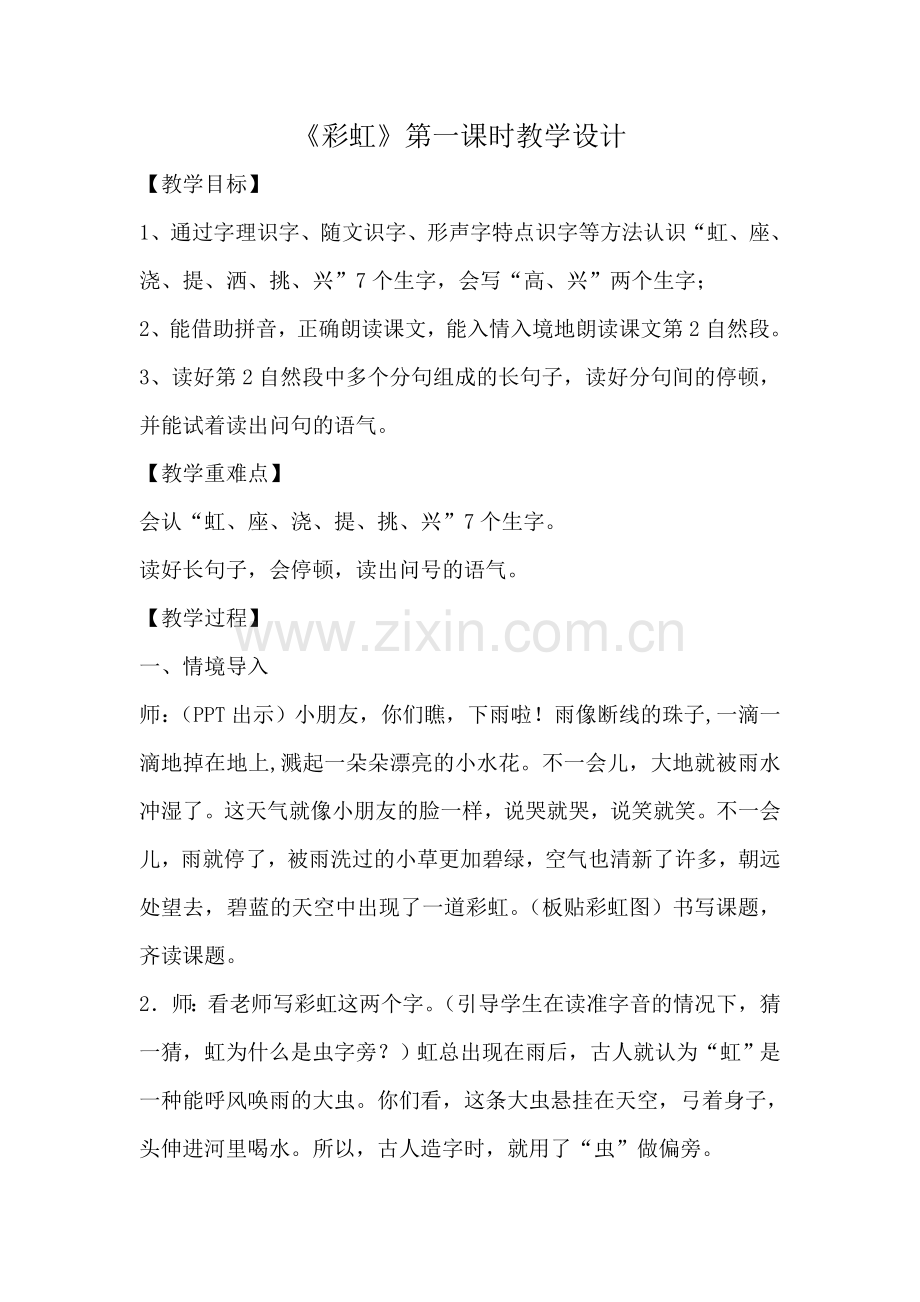 《彩虹》第一课时教学设计

【教学目标】

1、通过字理识字、随文识字、形声字特点识字等方法认识“虹、座、浇、提、洒、挑、兴”7个生字，会写“高、兴”两个生字；

2、能借助拼音，正确朗读课文，能入情入境地朗读课文第2自然段。

3、读好第2自然段中多个分句组成的长句子，读好分句间的停顿，并能试着读出问句的语气。

【教学重难点】

会认“虹、座、浇、提、挑、兴”7个生字。

读好长句子，会停顿，读出问号的语气。

【教学过程】

一、情境导入

师：(PPT出示)小朋友，你们瞧，下雨啦！雨像断线的珠子,一滴一滴地掉在地上,溅起一朵朵漂亮的小水花。不一会儿，大地就被雨水冲湿了。这天气就像小朋友的脸一样，说哭就哭，说笑就笑。不一会儿，雨就停了，被雨洗过的小草更加碧绿，空气也清新了许多，朝远处望去，碧蓝的天空中出现了一道彩虹。(板贴彩虹图)书写课题，齐读课题。

2．师：看老师写彩虹这两个字。(引导学生在读准字音的情况下，猜一猜，虹为什么是虫字旁？)虹总出现在雨后，古人就认为“虹”是一种能呼风唤雨的大虫。你们看，这条大虫悬挂在天空，弓着身子，头伸进河里喝水。所以，古人造字时，就用了“虫”做偏旁。

www.zixin.com.cn